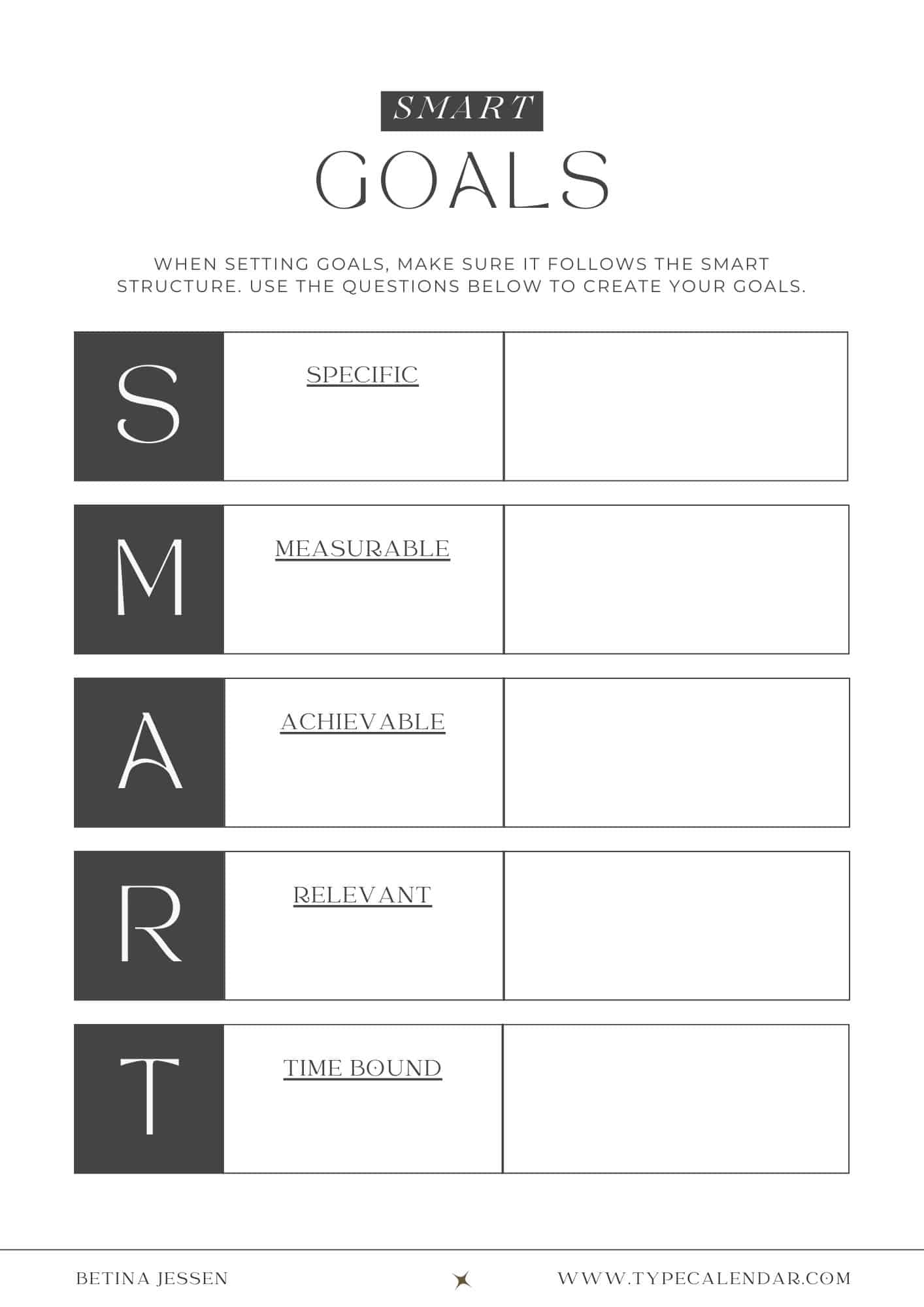 SMART

GOALS

WHEN SETTING GOALS, MAKE SURE IT FOLLOWS THE SMART STRUCTURE. USE THE QUESTIONS BELOW TO CREATE YOUR GOALS.

S

SPECIFIC

M

MEASURABLE

A

ACHIEVABLE

R

RELEVANT

T

TIME BOUND

BETINA JESSEN

WWW.TYPECALENDAR.COM